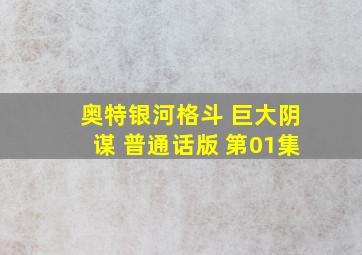 奥特银河格斗 巨大阴谋 普通话版 第01集